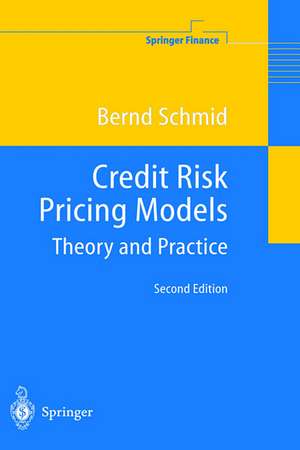 Springer Finance

Bernd Schmid

Credit Risk Pricing Models
Theory and Practice

Second Edition

Springer